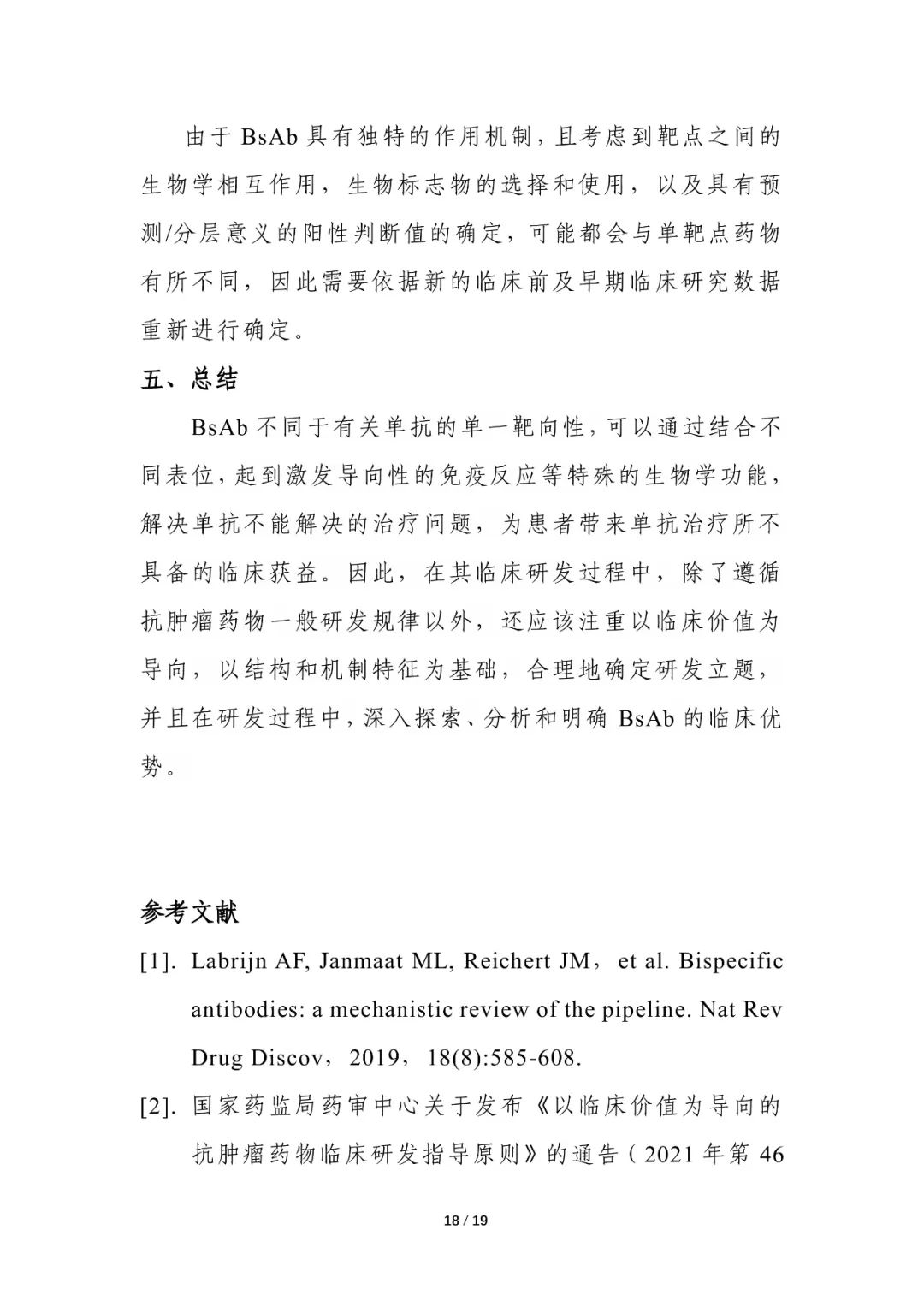 由于 BsAb 具有独特的作用机制，且考虑到靶点之间的生物学相互作用，生物标志物的选择和使用，以及具有预测/分层意义的阳性判断值的确定，可能都会与单靶点药物有所不同，因此需要依据新的临床前及早期临床研究数据重新进行确定。

五、总结

BsAb 不同于有关单抗的单一靶向性，可以通过结合不同表位，起到激发导向性的免疫反应等特殊的生物学功能，解决单抗不能解决的治疗问题，为患者带来单抗治疗所不具备的临床获益。因此，在其临床研发过程中，除了遵循抗肿瘤药物一般研发规律以外，还应该注重以临床价值为导向，以结构和机制特征为基础，合理地确定研发立题，并且在研发过程中，深入探索、分析和明确 BsAb 的临床优势。

参考文献

[1]. Labrijn AF, Janmaat ML, Reichert JM， et al. Bispecific antibodies: a mechanistic review of the pipeline. Nat Rev Drug Discov，2019，18(8):585-608.

[2]. 国家药监局药审中心关于发布《以临床价值为导向的抗肿瘤药物临床研发指导原则》的通告（2021 年第 46

18 / 19